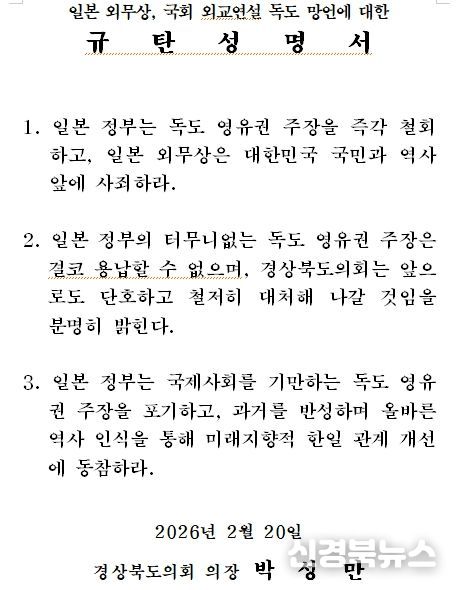 일본 외무상, 국회 외교연설 독도 망언에 대한

규 탄 성 명 서

1. 일본 정부는 독도 영유권 주장을 즉각 철회하고, 일본 외무상은 대한민국 국민과 역사 앞에 사죄하라.

2. 일본 정부의 터무니없는 독도 영유권 주장은 결코 용납할 수 없으며, 경상북도의회는 앞으로도 단호하고 철저히 대처해 나갈 것임을 분명히 밝힌다.

3. 일본 정부는 국제사회를 기만하는 독도 영유권 주장을 포기하고, 과거를 반성하며 올바른 역사 인식을 통해 미래지향적 한일 관계 개선에 동참하라.

2026년 2월 20일

경상북도의회 의장 박 성 만

신경북뉴스